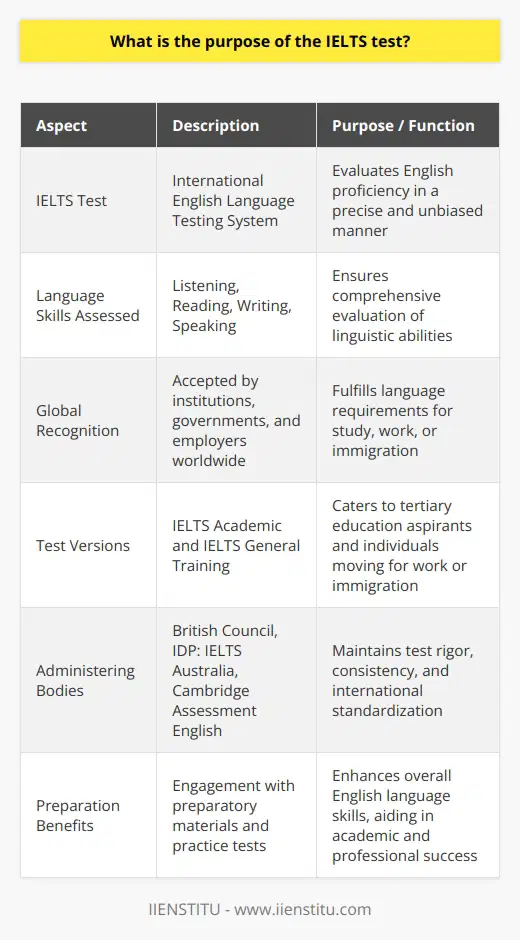 What is the purpose of the IELTS test?

| Aspect | Description | Purpose / Function |
|---|---|---|
| IELTS Test | International English Language Testing System | Evaluates English proficiency in a precise and unbiased manner |
| Language Skills Assessed | Listening, Reading, Writing, Speaking | Ensures comprehensive evaluation of linguistic abilities |
| Global Recognition | Accepted by institutions, governments, and employers worldwide | Fulfills language requirements for study, work, or immigration |
| Test Versions | IELTS Academic and IELTS General Training | Caters to tertiary education aspirants and individuals moving for work or immigration |
| Administering Bodies | British Council, IDP: IELTS Australia, Cambridge Assessment English | Maintains test rigor, consistency, and international standardization |
| Preparation Benefits | Engagement with preparatory materials and practice tests | Enhances overall English language skills, aiding in academic and professional success |

IIENSTITU - www.iienstitu.com